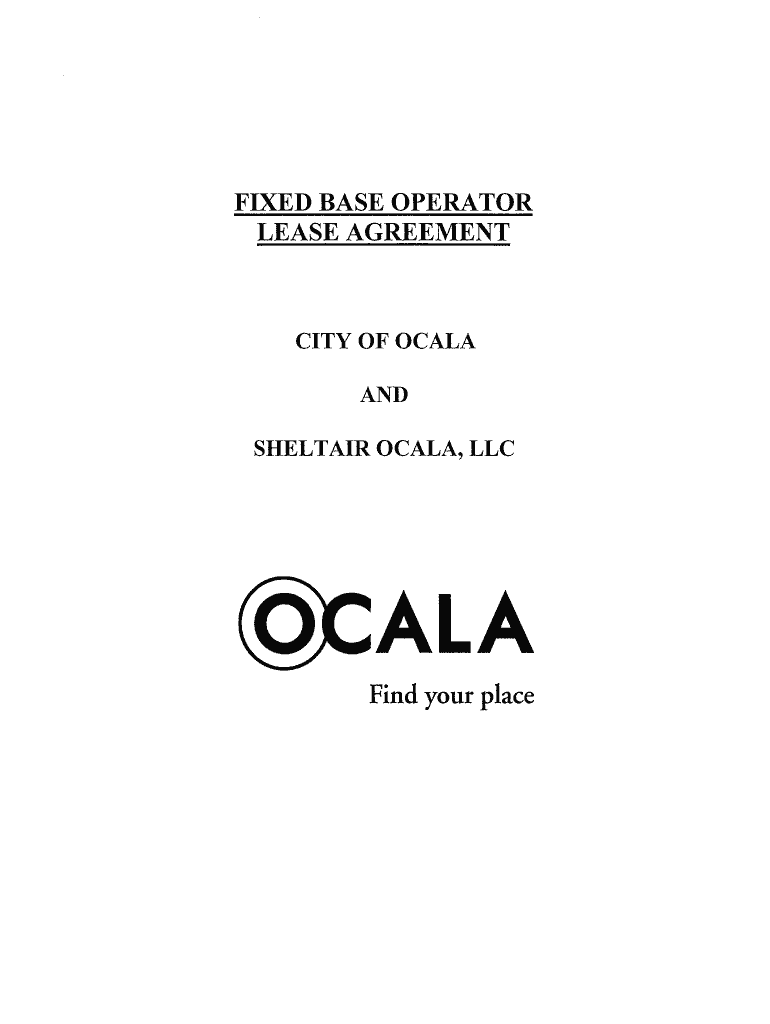 FIXED BASE OPERATOR
LEASE AGREEMENT

CITY OF OCALA

AND

SHELTAIR OCALA, LLC

OCALA

Find your place